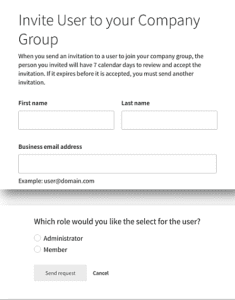 Invite User to your Company Group

When you send an invitation to a user to join your company group, the person you invited will have 7 calendar days to review and accept the invitation. If it expires before it is accepted, you must send another invitation.

First name

Last name

Business email address

Example: user@domain.com

Which role would you like the select for the user?

Administrator

Member

Send request

Cancel